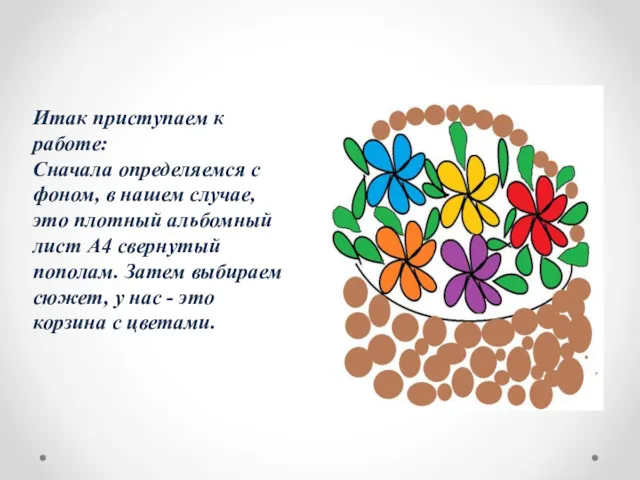 Итак приступаем к работе:
Сначала определяемся с фоном, в нашем случае, это плотный альбомный лист А4 свернутый пополам. Затем выбираем сюжет, у нас - это корзина с цветами.